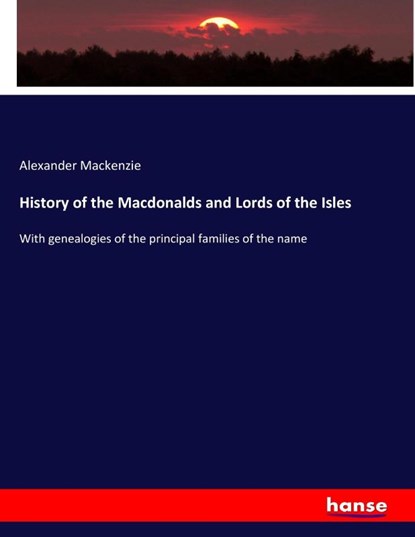 Alexander Mackenzie

History of the Macdonalds and Lords of the Isles

With genealogies of the principal families of the name

hanse